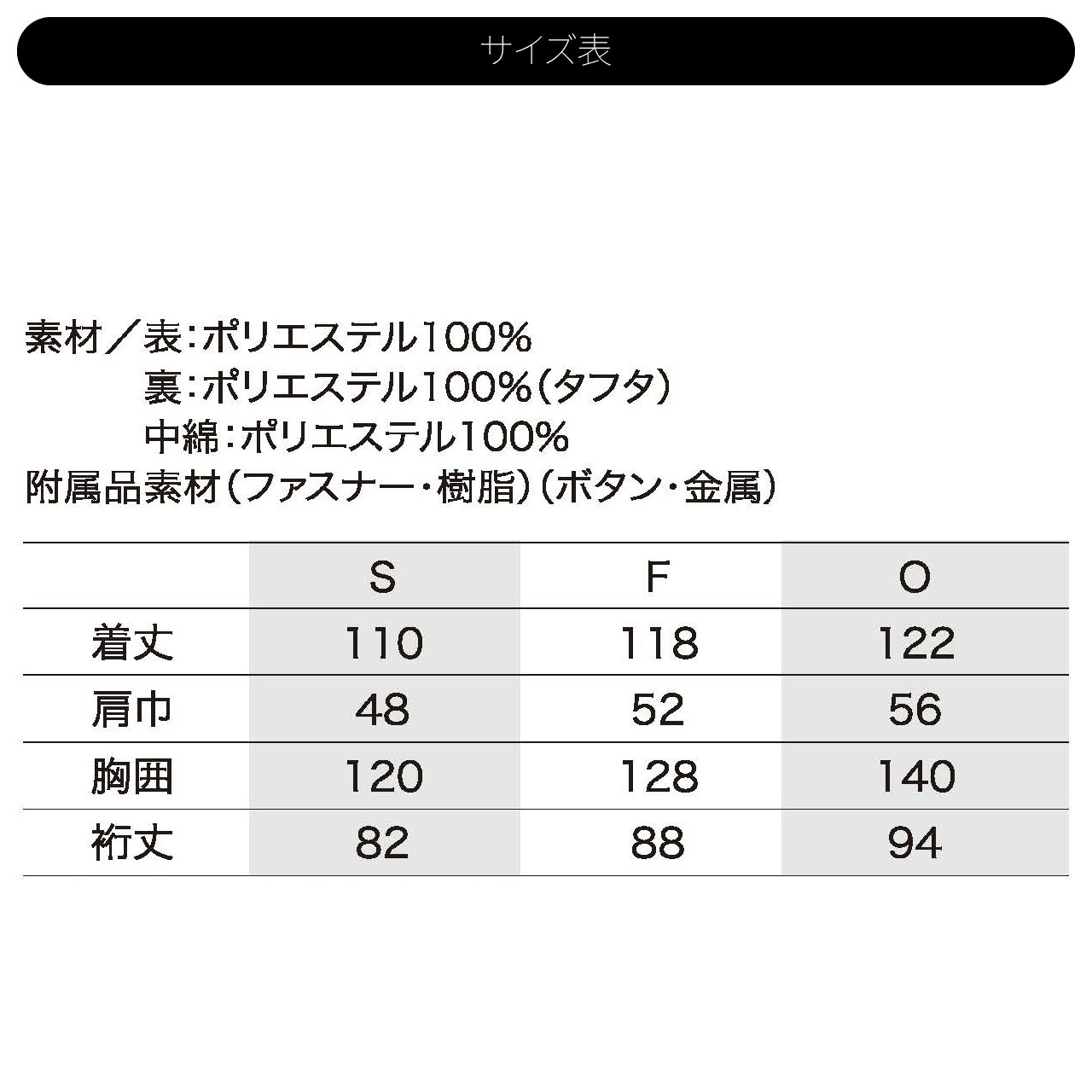 サイズ表

素材／表：ポリエステル100%
裏：ポリエステル100%（タフタ）
中綿：ポリエステル100%
附属品素材（ファスナー・樹脂）（ボタン・金属）

| | S | F | O |
|---|---|---|---|
| 着丈 | 110 | 118 | 122 |
| 肩巾 | 48 | 52 | 56 |
| 胸囲 | 120 | 128 | 140 |
| 裄丈 | 82 | 88 | 94 |